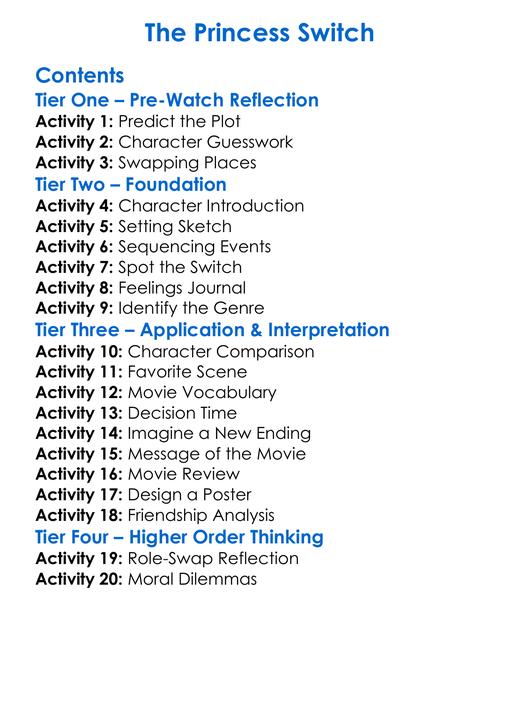 The Princess Switch

Contents
Tier One – Pre-Watch Reflection
Activity 1: Predict the Plot
Activity 2: Character Guesswork
Activity 3: Swapping Places
Tier Two – Foundation
Activity 4: Character Introduction
Activity 5: Setting Sketch
Activity 6: Sequencing Events
Activity 7: Spot the Switch
Activity 8: Feelings Journal
Activity 9: Identify the Genre
Tier Three – Application & Interpretation
Activity 10: Character Comparison
Activity 11: Favorite Scene
Activity 12: Movie Vocabulary
Activity 13: Decision Time
Activity 14: Imagine a New Ending
Activity 15: Message of the Movie
Activity 16: Movie Review
Activity 17: Design a Poster
Activity 18: Friendship Analysis
Tier Four – Higher Order Thinking
Activity 19: Role-Swap Reflection
Activity 20: Moral Dilemmas